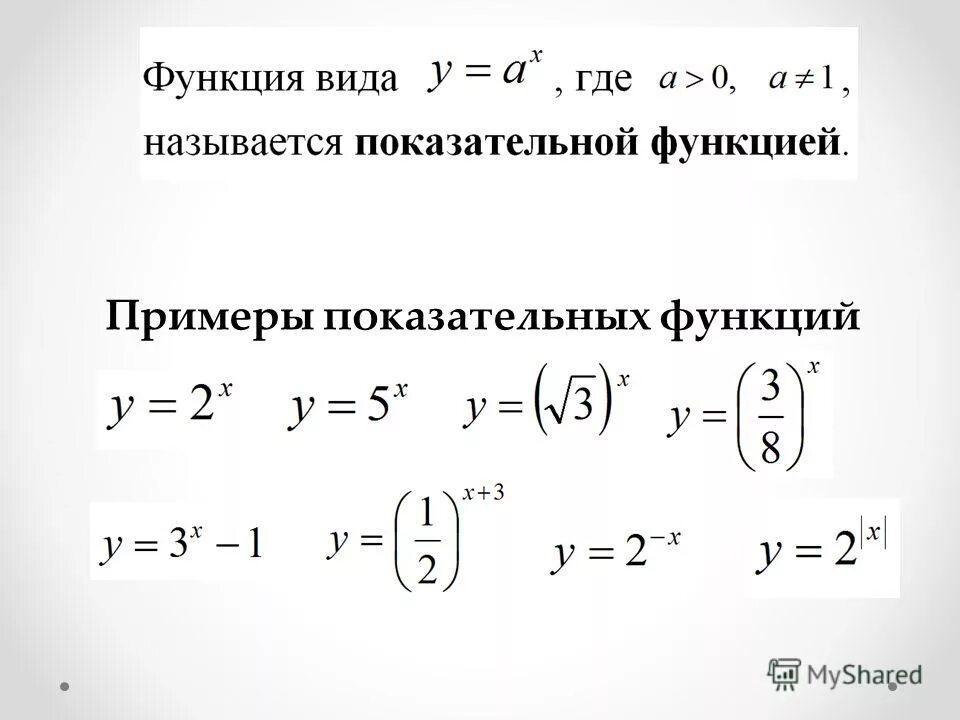 Функция вида $y = a^x$, где $a > 0$, $a \neq 1$, называется показательной функцией.

Примеры показательных функций

$y = 2^x$ $y = 5^x$ $y = (\sqrt{3})^x$ $y = \left(\frac{3}{8}\right)^x$

$y = 3^x - 1$ $y = \left(\frac{1}{2}\right)^{x+3}$ $y = 2^{-x}$ $y = 2^{|x|}$

MyShared